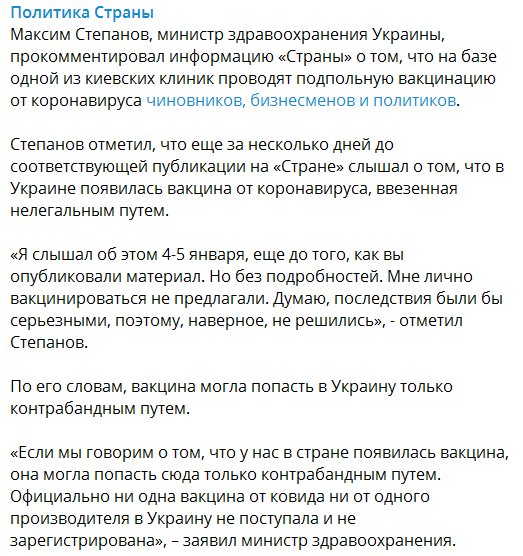 Политика Страны
Максим Степанов, министр здравоохранения Украины, прокомментировал информацию «Страны» о том, что на базе одной из киевских клиник проводят подпольную вакцинацию от коронавируса чиновников, бизнесменов и политиков.

Степанов отметил, что еще за несколько дней до соответствующей публикации на «Стране» слышал о том, что в Украине появилась вакцина от коронавируса, ввезенная нелегальным путем.

«Я слышал об этом 4-5 января, еще до того, как вы опубликовали материал. Но без подробностей. Мне лично вакцинироваться не предлагали. Думаю, последствия были бы серьезными, поэтому, наверное, не решились», - отметил Степанов.

По его словам, вакцина могла попасть в Украину только контрабандным путем.

«Если мы говорим о том, что у нас в стране появилась вакцина, она могла попасть сюда только контрабандным путем. Официально ни одна вакцина от ковида ни от одного производителя в Украину не поступала и не зарегистрирована», – заявил министр здравоохранения.